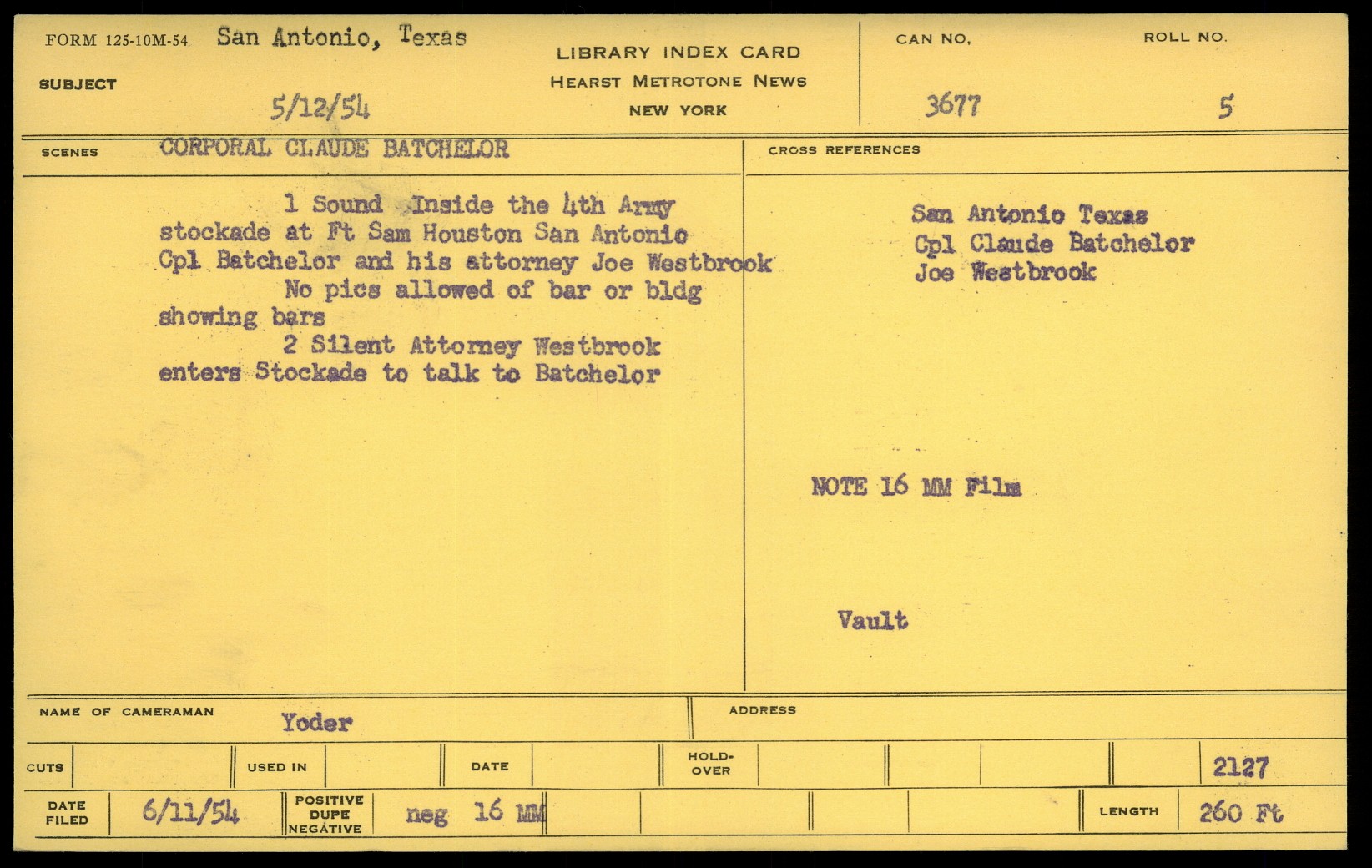 FORM 125-10M-54 San Antonio, Texas

SUBJECT 5/12/54

LIBRARY INDEX CARD
HEARST METROTONE NEWS
NEW YORK

CAN NO.
3677

ROLL NO.
5

SCENES CORPORAL CLAUDE BATCHELOR

1 Sound Inside the 4th Army stockade at Ft Sam Houston San Antonio Cpl Batchelor and his attorney Joe Westbrook

No pics allowed of bar or bldg showing bars

2 Silent Attorney Westbrook enters Stockade to talk to Batchelor

CROSS REFERENCES

San Antonio Texas
Cpl Claude Batchelor
Joe Westbrook

NOTE 16 MM Film

Vault

NAME OF CAMERAMAN Yoder

ADDRESS

CUTS USED IN DATE HOLD-OVER 2127

DATE FILED 6/11/54 POSITIVE DUPE NEGATIVE neg 16 MM LENGTH 260 Ft